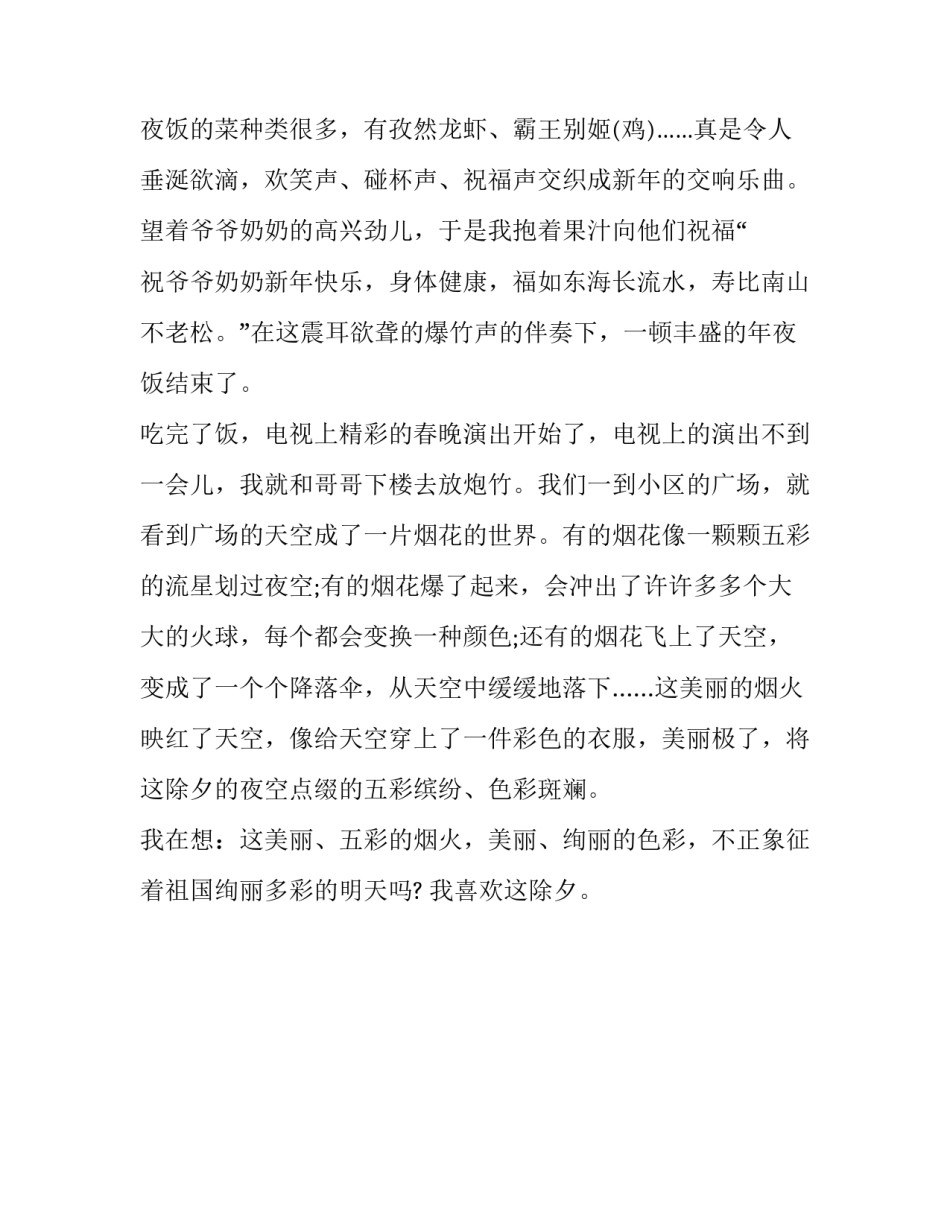 夜饭的菜种类很多，有孜然龙虾、霸王别姬(鸡)......真是令人垂涎欲滴，欢笑声、碰杯声、祝福声交织成新年的交响乐曲。望着爷爷奶奶的高兴劲儿，于是我抱着果汁向他们祝福“祝爷爷奶奶新年快乐，身体健康，福如东海长流水，寿比南山不老松。”在这震耳欲聋的爆竹声的伴奏下，一顿丰盛的年夜饭结束了。

吃完了饭，电视上精彩的春晚演出开始了，电视上的演出不到一会儿，我就和哥哥下楼去放炮竹。我们一到小区的广场，就看到广场的天空成了一片烟花的世界。有的烟花像一颗颗五彩的流星划过夜空;有的烟花爆了起来，会冲出了许许多多个大大的火球，每个都会变换一种颜色;还有的烟花飞上了天空，变成了一个个降落伞，从天空中缓缓地落下......这美丽的烟火映红了天空，像给天空穿上了一件彩色的衣服，美丽极了，将这除夕的夜空点缀的五彩缤纷、色彩斑斓。

我在想：这美丽、五彩的烟火，美丽、绚丽的色彩，不正象征着祖国绚丽多彩的明天吗? 我喜欢这除夕。